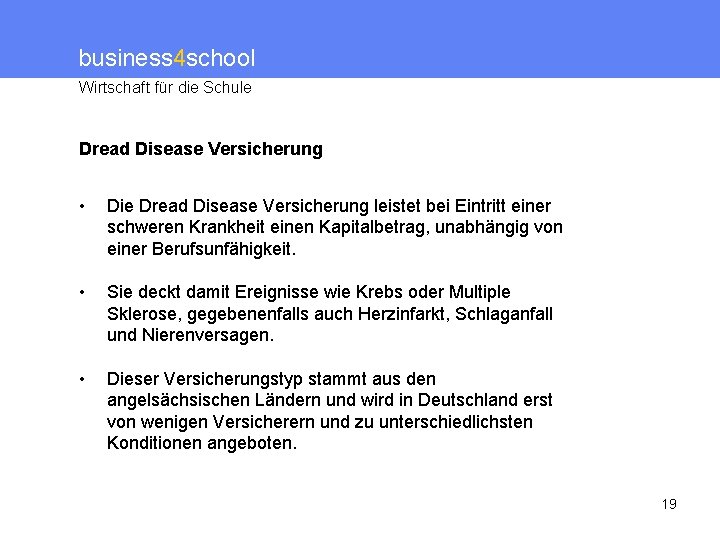 business4school
Wirtschaft für die Schule

Dread Disease Versicherung

• Die Dread Disease Versicherung leistet bei Eintritt einer schweren Krankheit einen Kapitalbetrag, unabhängig von einer Berufsunfähigkeit.

• Sie deckt damit Ereignisse wie Krebs oder Multiple Sklerose, gegebenenfalls auch Herzinfarkt, Schlaganfall und Nierenversagen.

• Dieser Versicherungstyp stammt aus den angelsächsischen Ländern und wird in Deutschland erst von wenigen Versicherern und zu unterschiedlichsten Konditionen angeboten.

19